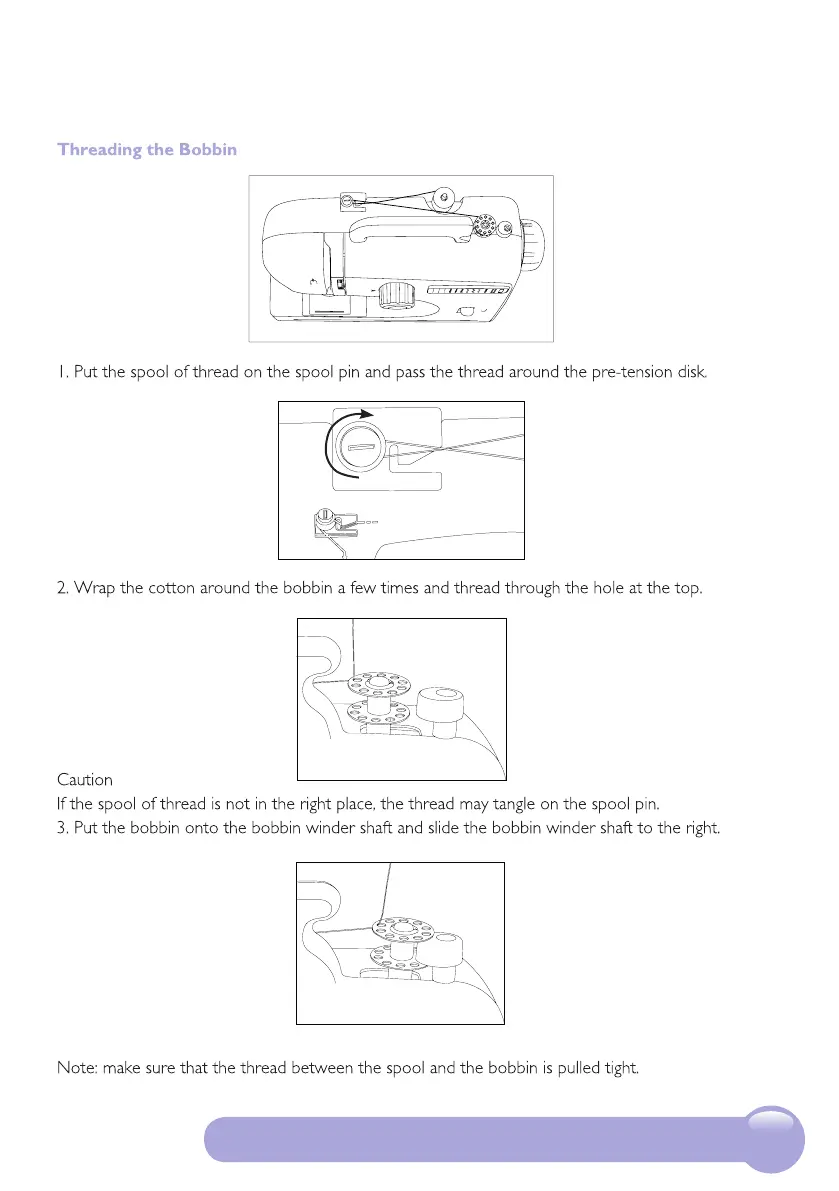 Threading the Bobbin

1. Put the spool of thread on the spool pin and pass the thread around the pre-tension disk.

2. Wrap the cotton around the bobbin a few times and thread through the hole at the top.

Caution
If the spool of thread is not in the right place, the thread may tangle on the spool pin.
3. Put the bobbin onto the bobbin winder shaft and slide the bobbin winder shaft to the right.

Note: make sure that the thread between the spool and the bobbin is pulled tight.